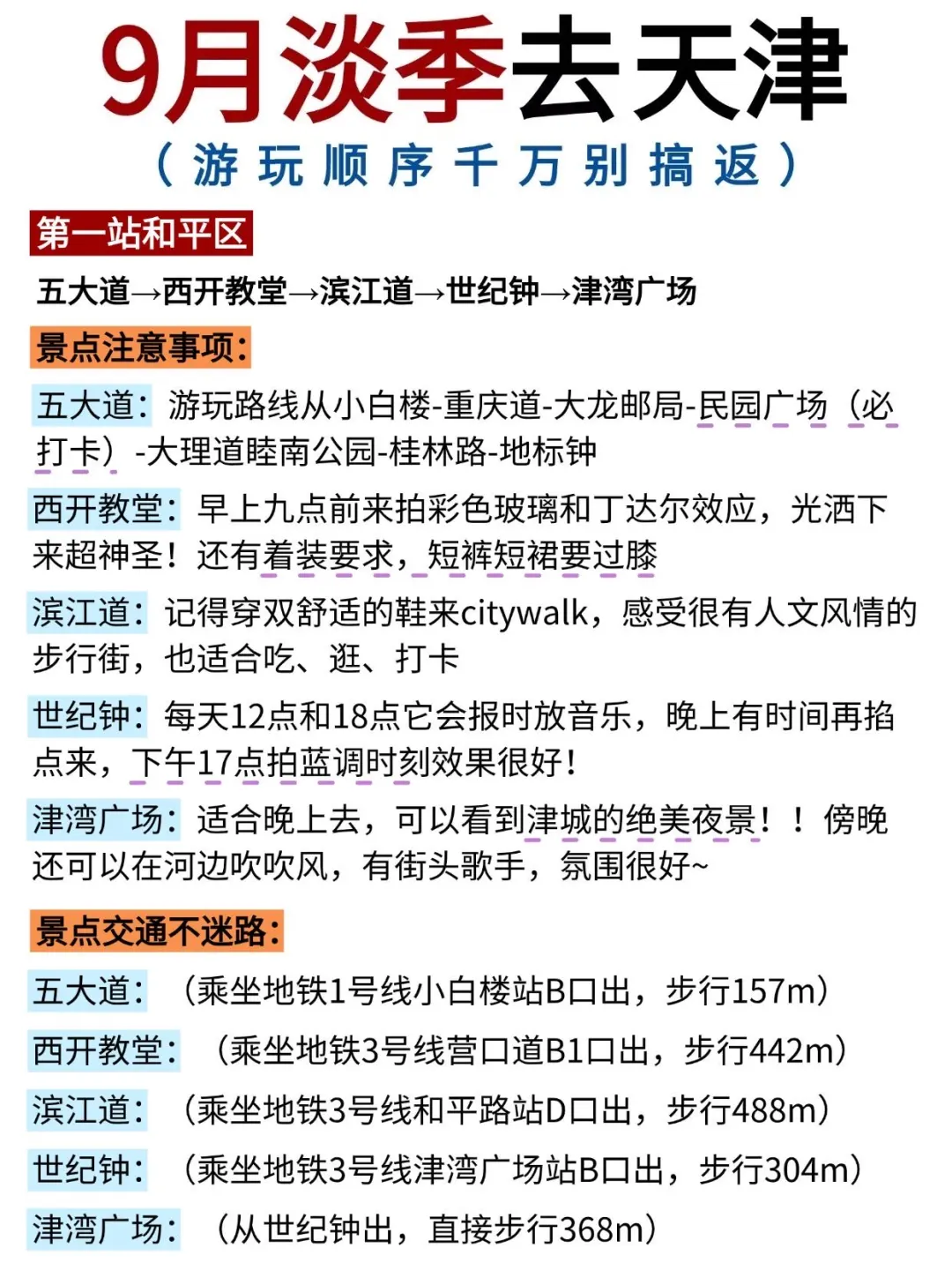 9月淡季去天津
（游玩顺序千万别搞返）

第一站和平区

五大道→西开教堂→滨江道→世纪钟→津湾广场

景点注意事项：

五大道：游玩路线从小白楼-重庆道-大龙邮局-民园广场（必打卡）-大理道睦南公园-桂林路-地标钟

西开教堂：早上九点前来拍彩色玻璃和丁达尔效应，光洒下来超神圣！还有着装要求，短裤短裙要过膝

滨江道：记得穿双舒适的鞋来citywalk，感受很有人文风情的步行街，也适合吃、逛、打卡

世纪钟：每天12点和18点它会报时放音乐，晚上有时间再掐点来，下午17点拍蓝调时刻效果很好！

津湾广场：适合晚上去，可以看到津城的绝美夜景！！傍晚还可以在河边吹吹风，有街头歌手，氛围很好~

景点交通不迷路：

五大道：（乘坐地铁1号线小白楼站B口出，步行157m）

西开教堂：（乘坐地铁3号线营口道B1口出，步行442m）

滨江道：（乘坐地铁3号线和平路站D口出，步行488m）

世纪钟：（乘坐地铁3号线津湾广场站B口出，步行304m）

津湾广场：（从世纪钟出，直接步行368m）